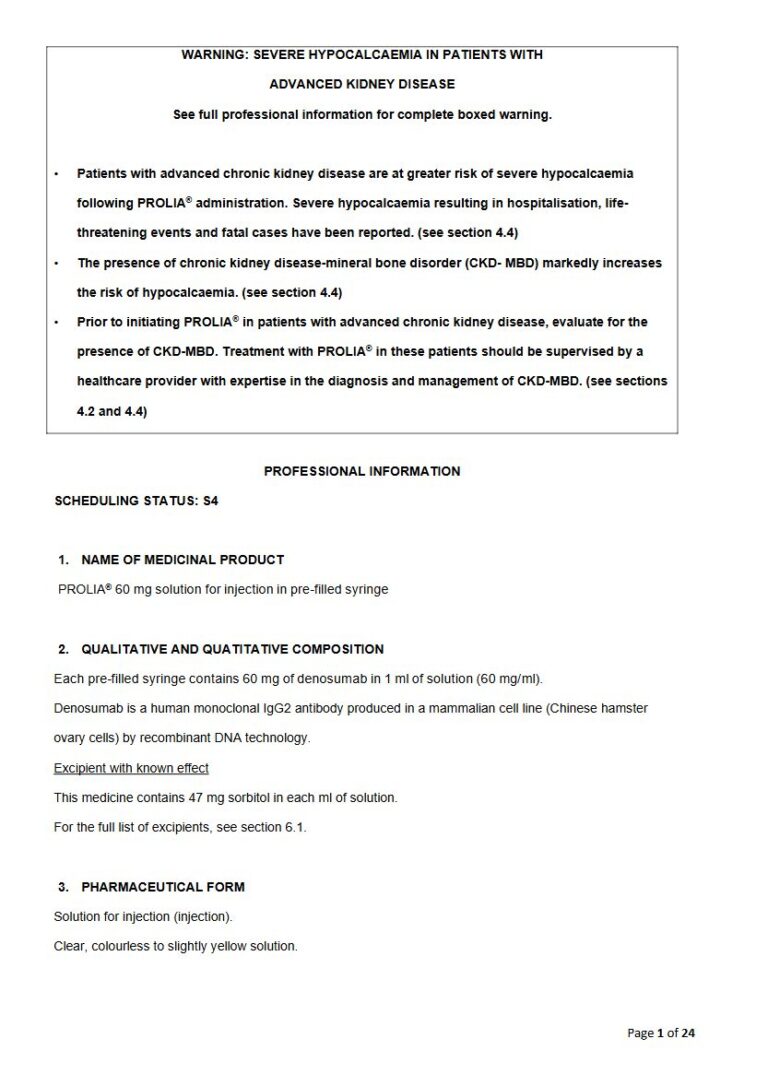 WARNING: SEVERE HYPOCALCAEMIA IN PATIENTS WITH

ADVANCED KIDNEY DISEASE

See full professional information for complete boxed warning.

• Patients with advanced chronic kidney disease are at greater risk of severe hypocalcaemia following PROLIA® administration. Severe hypocalcaemia resulting in hospitalisation, life-threatening events and fatal cases have been reported. (see section 4.4)

• The presence of chronic kidney disease-mineral bone disorder (CKD- MBD) markedly increases the risk of hypocalcaemia. (see section 4.4)

• Prior to initiating PROLIA® in patients with advanced chronic kidney disease, evaluate for the presence of CKD-MBD. Treatment with PROLIA® in these patients should be supervised by a healthcare provider with expertise in the diagnosis and management of CKD-MBD. (see sections 4.2 and 4.4)

PROFESSIONAL INFORMATION

SCHEDULING STATUS: S4

1. NAME OF MEDICINAL PRODUCT

PROLIA® 60 mg solution for injection in pre-filled syringe

2. QUALITATIVE AND QUATITATIVE COMPOSITION

Each pre-filled syringe contains 60 mg of denosumab in 1 ml of solution (60 mg/ml).

Denosumab is a human monoclonal IgG2 antibody produced in a mammalian cell line (Chinese hamster ovary cells) by recombinant DNA technology.

Excipient with known effect

This medicine contains 47 mg sorbitol in each ml of solution.

For the full list of excipients, see section 6.1.

3. PHARMACEUTICAL FORM

Solution for injection (injection).

Clear, colourless to slightly yellow solution.

Page 1 of 24